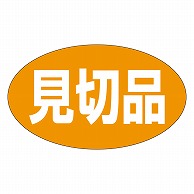 見切品